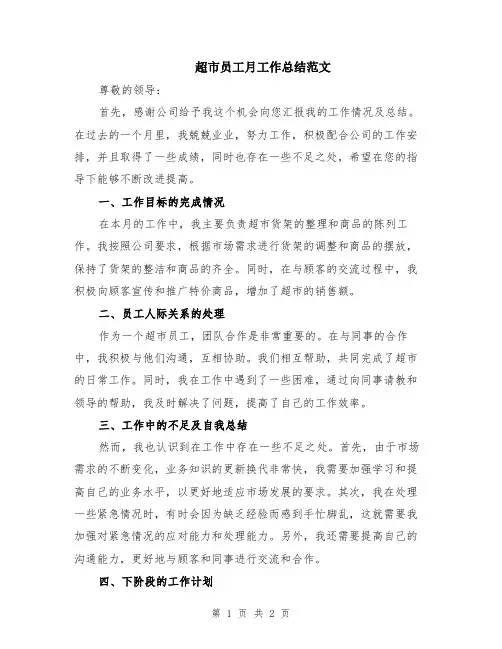 超市员工月工作总结范文

尊敬的领导：

首先，感谢公司给予我这个机会向您汇报我的工作情况及总结。在过去的一个月里，我兢兢业业，努力工作，积极配合公司的工作安排，并且取得了一些成绩，同时也存在一些不足之处，希望在您的指导下能够不断改进提高。

一、工作目标的完成情况

在本月的工作中，我主要负责超市货架的整理和商品的陈列工作。我按照公司要求，根据市场需求进行货架的调整和商品的摆放，保持了货架的整洁和商品的齐全。同时，在与顾客的交流过程中，我积极向顾客宣传和推广特价商品，增加了超市的销售额。

二、员工人际关系的处理

作为一个超市员工，团队合作是非常重要的。在与同事的合作中，我积极与他们沟通，互相协助。我们相互帮助，共同完成了超市的日常工作。同时，我在工作中遇到了一些困难，通过向同事请教和领导的帮助，我及时解决了问题，提高了自己的工作效率。

三、工作中的不足及自我总结

然而，我也认识到在工作中存在一些不足之处。首先，由于市场需求的不断变化，业务知识的更新换代非常快，我需要加强学习和提高自己的业务水平，以更好地适应市场发展的要求。其次，我在处理一些紧急情况时，有时会因为缺乏经验而感到手忙脚乱，这就需要我加强对紧急情况的应对能力和处理能力。另外，我还需要提高自己的沟通能力，更好地与顾客和同事进行交流和合作。

四、下阶段的工作计划

第 1 页 共 2 页